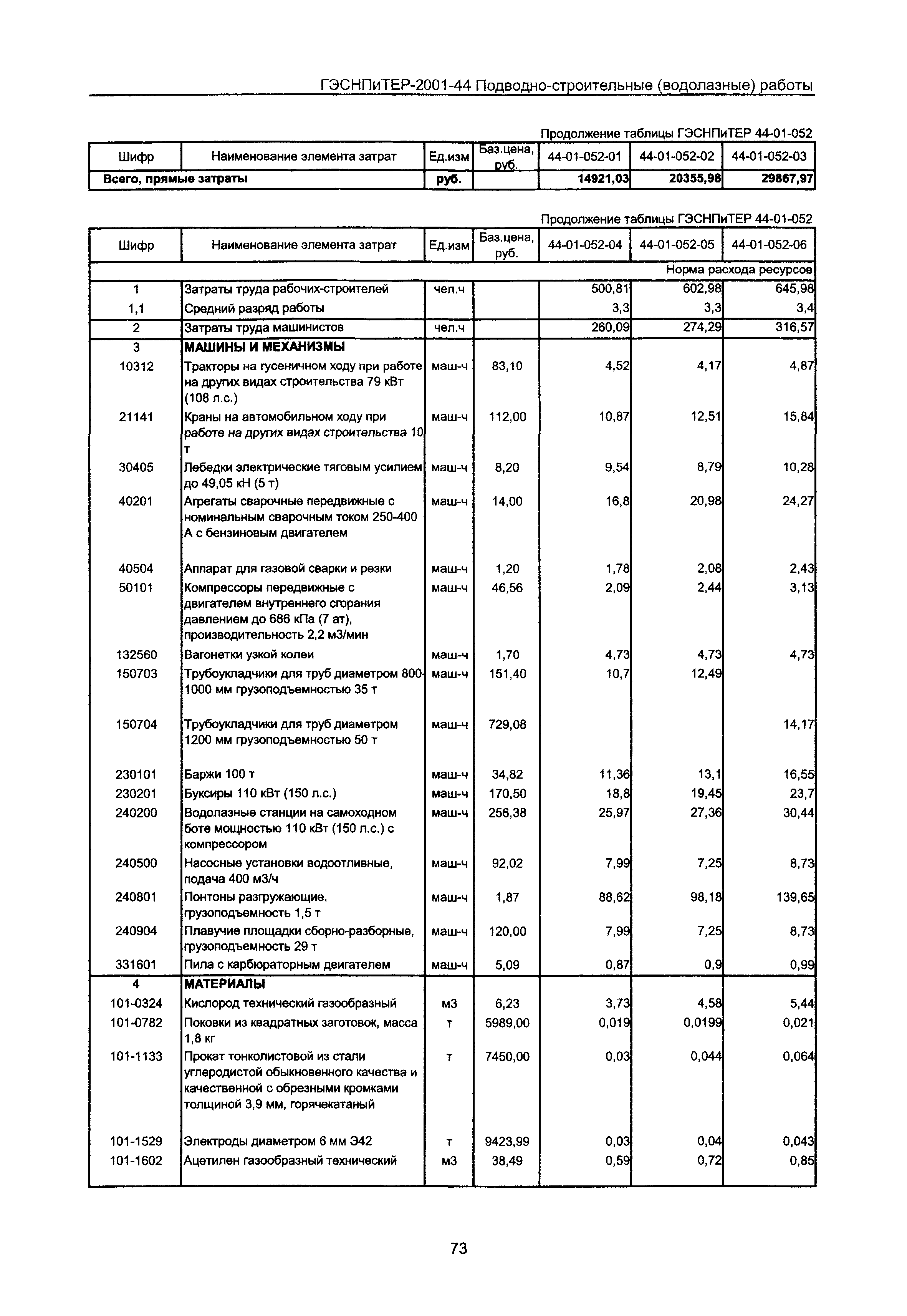 ГЭСНПиТЕР-2001-44 Подводно-строительные (водолазные) работы

Продолжение таблицы ГЭСНПиТЕР 44-01-052

| Шифр | Наименование элемента затрат | Ед.изм | Баз.цена, руб. | 44-01-052-01 | 44-01-052-02 | 44-01-052-03 |
|---|---|---|---|---|---|---|
| Всего, прямые затраты | | руб. | | 14921,03 | 20355,98 | 29867,97 |

Продолжение таблицы ГЭСНПиТЕР 44-01-052

| Шифр | Наименование элемента затрат | Ед.изм | Баз.цена, руб. | 44-01-052-04 | 44-01-052-05 | 44-01-052-06 |
|---|---|---|---|---|---|---|
| | | | | | | Норма расхода ресурсов |
| 1 | Затраты труда рабочих-строителей | чел.ч | | 500,81 | 602,98 | 645,98 |
| 1,1 | Средний разряд работы | | | 3,3 | 3,3 | 3,4 |
| 2 | Затраты труда машинистов | чел.ч | | 260,09 | 274,29 | 316,57 |
| 3 | МАШИНЫ И МЕХАНИЗМЫ | | | | | |
| 10312 | Тракторы на гусеничном ходу при работе на других видах строительства 79 кВт (108 л.с.) | маш-ч | 83,10 | 4,52 | 4,17 | 4,87 |
| 21141 | Краны на автомобильном ходу при работе на других видах строительства 10 т | маш-ч | 112,00 | 10,87 | 12,51 | 15,84 |
| 30405 | Лебедки электрические тяговым усилием до 49,05 кН (5 т) | маш-ч | 8,20 | 9,54 | 8,79 | 10,28 |
| 40201 | Агрегаты сварочные передвижные с номинальным сварочным током 250-400 А с бензиновым двигателем | маш-ч | 14,00 | 16,8 | 20,98 | 24,27 |
| 40504 | Аппарат для газовой сварки и резки | маш-ч | 1,20 | 1,78 | 2,08 | 2,43 |
| 50101 | Компрессоры передвижные с двигателем внутреннего сгорания давлением до 686 кПа (7 ат), производительность 2,2 м3/мин | маш-ч | 46,56 | 2,09 | 2,44 | 3,13 |
| 132560 | Вагонетки узкой колеи | маш-ч | 1,70 | 4,73 | 4,73 | 4,73 |
| 150703 | Трубоукладчики для труб диаметром 800-1000 мм грузоподъемностью 35 т | маш-ч | 151,40 | 10,7 | 12,49 | |
| 150704 | Трубоукладчики для труб диаметром 1200 мм грузоподъемностью 50 т | маш-ч | 729,08 | | | 14,17 |
| 230101 | Баржи 100 т | маш-ч | 34,82 | 11,36 | 13,1 | 16,55 |
| 230201 | Буксиры 110 кВт (150 л.с.) | маш-ч | 170,50 | 18,8 | 19,45 | 23,7 |
| 240200 | Водолазные станции на самоходном боте мощностью 110 кВт (150 л.с.) с компрессором | маш-ч | 256,38 | 25,97 | 27,36 | 30,44 |
| 240500 | Насосные установки водоотливные, подача 400 м3/ч | маш-ч | 92,02 | 7,99 | 7,25 | 8,73 |
| 240801 | Понтоны разгружающие, грузоподъемность 1,5 т | маш-ч | 1,87 | 88,62 | 98,18 | 139,65 |
| 240904 | Плавучие площадки сборно-разборные, грузоподъемность 29 т | маш-ч | 120,00 | 7,99 | 7,25 | 8,73 |
| 331601 | Пила с карбюраторным двигателем | маш-ч | 5,09 | 0,87 | 0,9 | 0,99 |
| 4 | МАТЕРИАЛЫ | | | | | |
| 101-0324 | Кислород технический газообразный | м3 | 6,23 | 3,73 | 4,58 | 5,44 |
| 101-0782 | Поковки из квадратных заготовок, масса 1,8 кг | т | 5989,00 | 0,019 | 0,0199 | 0,021 |
| 101-1133 | Прокат тонколистовой из стали углеродистой обыкновенного качества и качественной с обрезными кромками толщиной 3,9 мм, горячекатаный | т | 7450,00 | 0,03 | 0,044 | 0,064 |
| 101-1529 | Электроды диаметром 6 мм Э42 | т | 9423,99 | 0,03 | 0,04 | 0,043 |
| 101-1602 | Ацетилен газообразный технический | м3 | 38,49 | 0,59 | 0,72 | 0,85 |

73